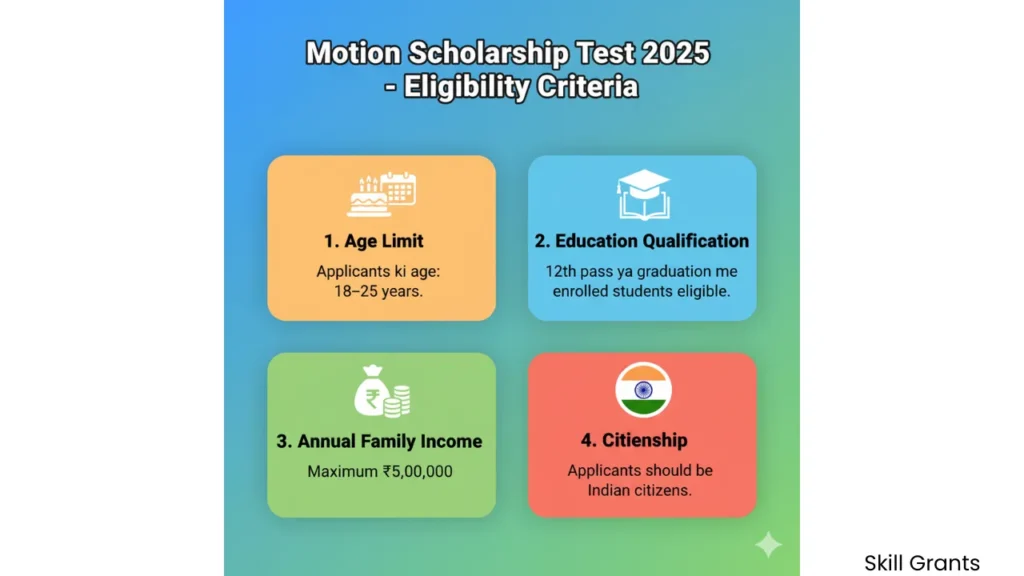 Motion Scholarship Test 2025 - Eligibility Criteria

1. Age Limit
Applicants ki age: 18–25 years.

2. Education Qualification
12th pass ya graduation me enrolled students eligible.

3. Annual Family Income
Maximum ₹5,00,000

4. Citienship
Applicants should be Indian citizens.

Skill Grants